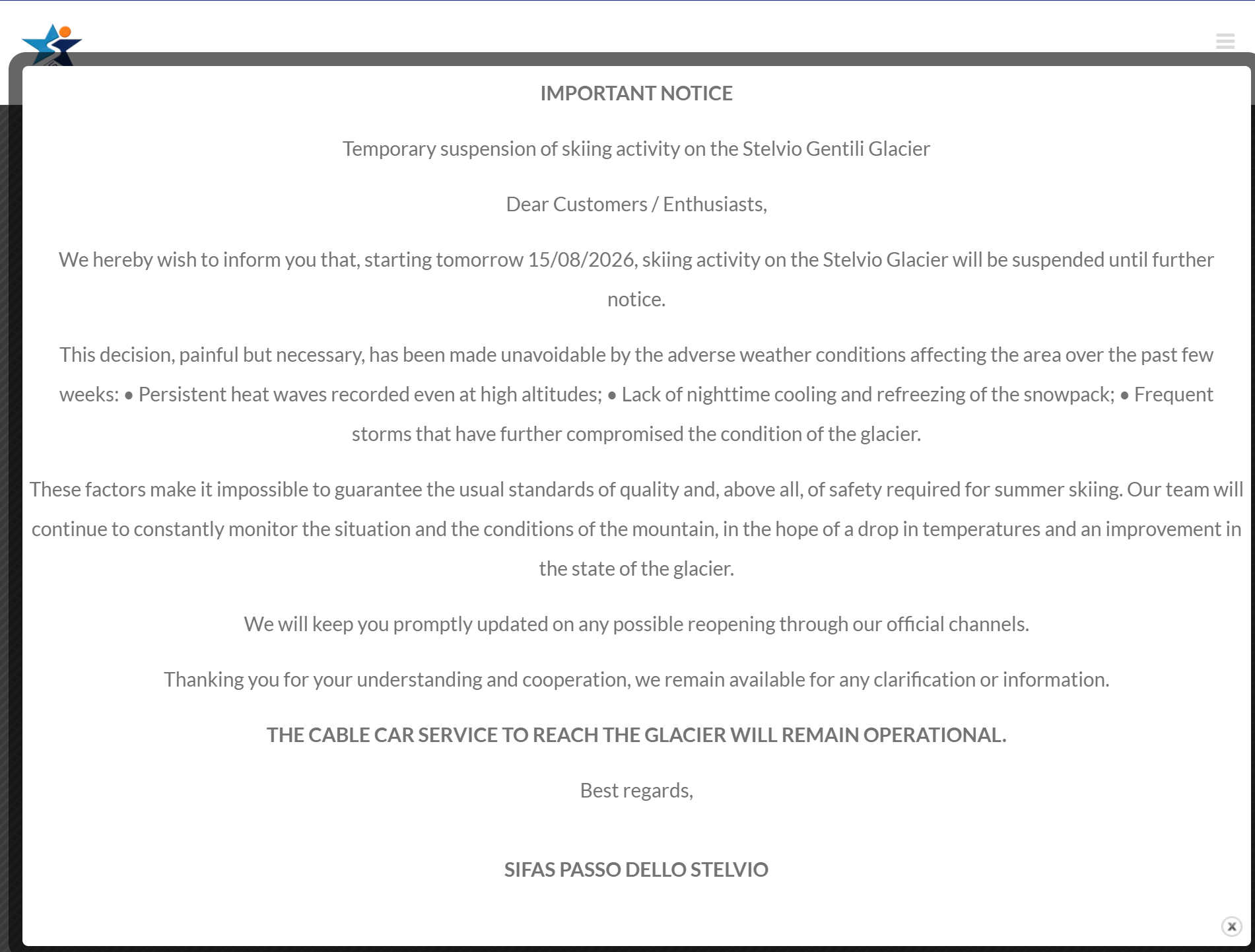 IMPORTANT NOTICE

Temporary suspension of skiing activity on the Stelvio Gentili Glacier

Dear Customers / Enthusiasts,

We hereby wish to inform you that, starting tomorrow 15/08/2026, skiing activity on the Stelvio Glacier will be suspended until further notice.

This decision, painful but necessary, has been made unavoidable by the adverse weather conditions affecting the area over the past few weeks: • Persistent heat waves recorded even at high altitudes; • Lack of nighttime cooling and refreezing of the snowpack; • Frequent storms that have further compromised the condition of the glacier.

These factors make it impossible to guarantee the usual standards of quality and, above all, of safety required for summer skiing. Our team will continue to constantly monitor the situation and the conditions of the mountain, in the hope of a drop in temperatures and an improvement in the state of the glacier.

We will keep you promptly updated on any possible reopening through our official channels.

Thanking you for your understanding and cooperation, we remain available for any clarification or information.

THE CABLE CAR SERVICE TO REACH THE GLACIER WILL REMAIN OPERATIONAL.

Best regards,

SIFAS PASSO DELLO STELVIO